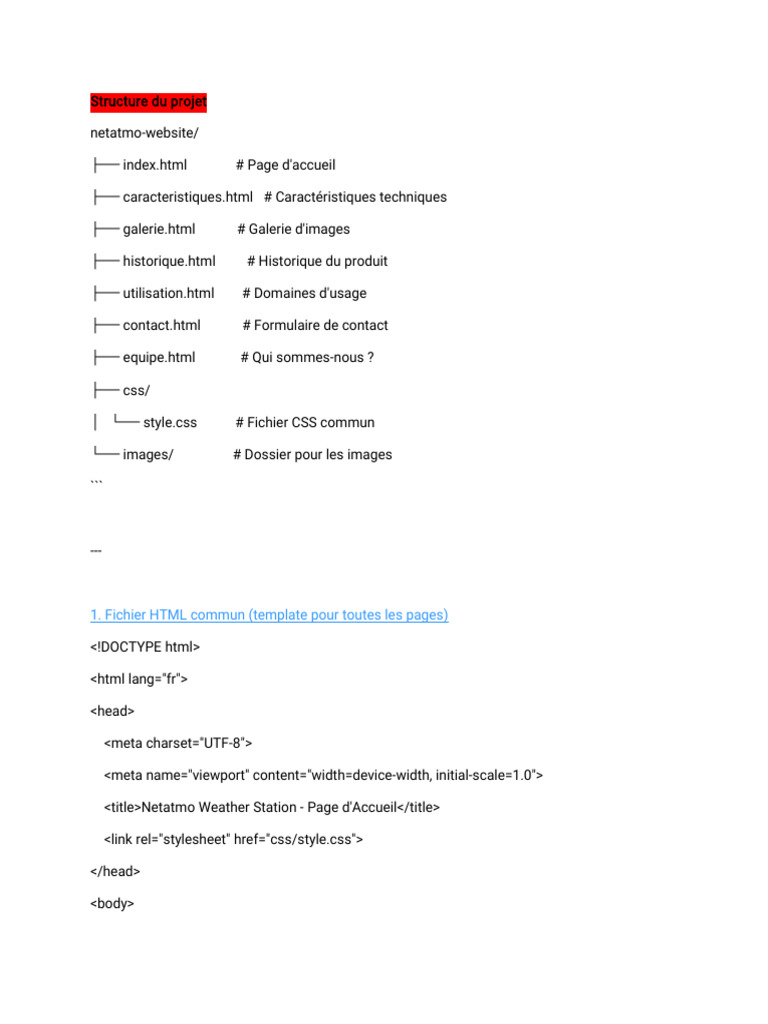 Structure du projet

netatmo-website/

├── index.html # Page d'accueil

├── caracteristiques.html # Caractéristiques techniques

├── galerie.html # Galerie d'images

├── historique.html # Historique du produit

├── utilisation.html # Domaines d'usage

├── contact.html # Formulaire de contact

├── equipe.html # Qui sommes-nous ?

├── css/

│ └── style.css # Fichier CSS commun

└── images/ # Dossier pour les images

```

---

1. Fichier HTML commun (template pour toutes les pages)

<!DOCTYPE html>

<html lang="fr">

<head>

<meta charset="UTF-8">

<meta name="viewport" content="width=device-width, initial-scale=1.0">

<title>Netatmo Weather Station - Page d'Accueil</title>

<link rel="stylesheet" href="css/style.css">

</head>

<body>